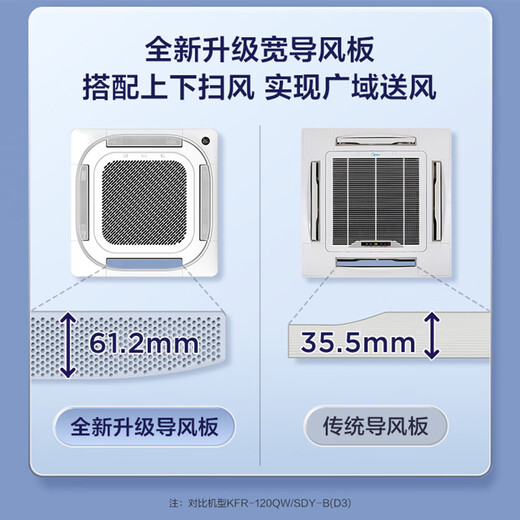 全新升级宽导风板
搭配上下扫风 实现广域送风

61.2mm

全新升级导风板

35.5mm

传统导风板

注：对比机型KFR-120QW/SDY-B(D3)